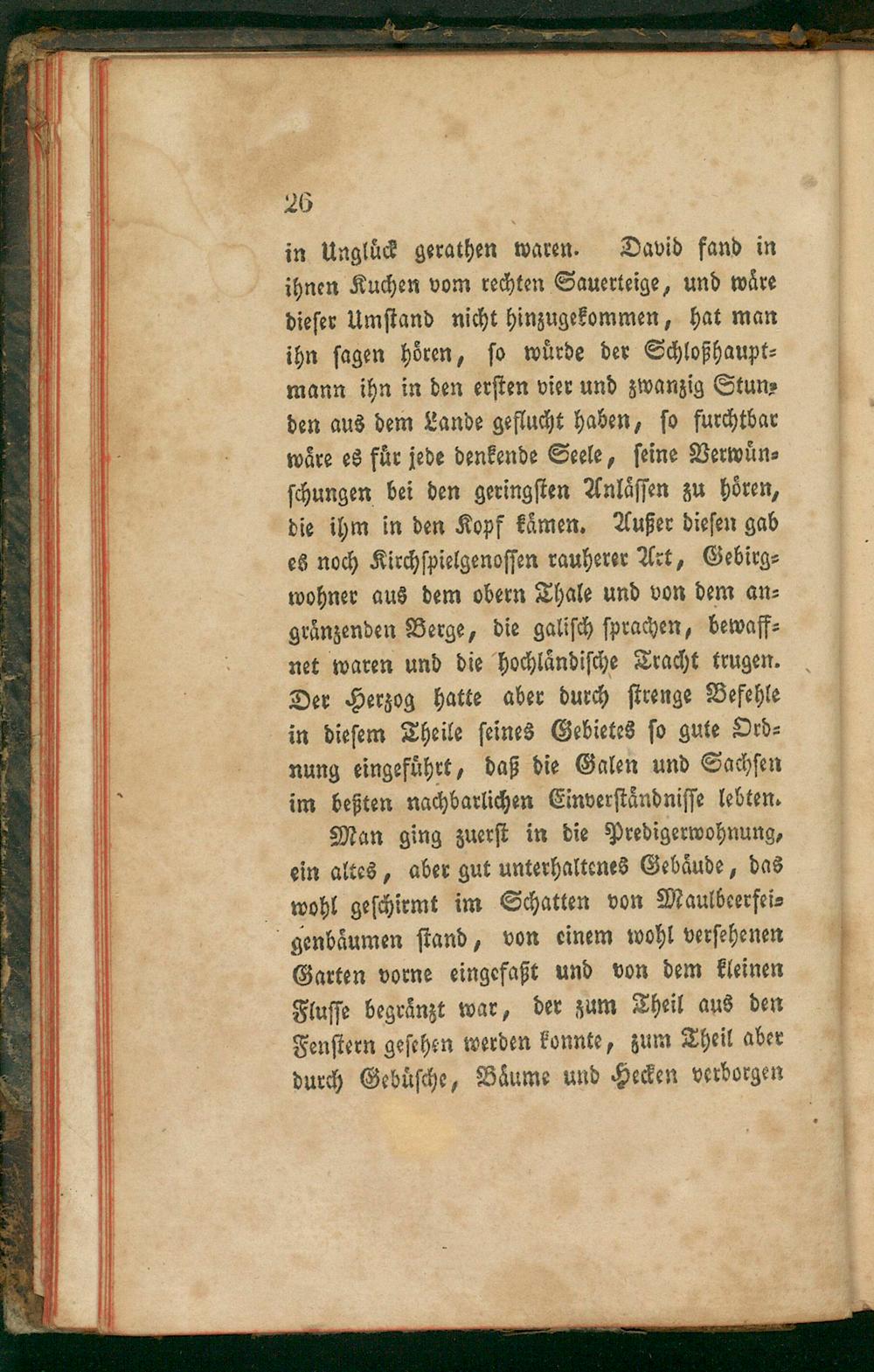 26

in Unglück gerathen waren. David fand in ihnen Kuchen vom rechten Sauerteige, und wäre dieser Umstand nicht hinzugekommen, hat man ihn sagen hören, so würde der Schloßhauptmann ihn in den ersten vier und zwanzig Stunden aus dem Lande geflucht haben, so furchtbar wäre es für jede denkende Seele, seine Verwünschungen bei den geringsten Anlässen zu hören, die ihm in den Kopf kämen. Außer diesen gab es noch Kirchspielgenossen rauherer Art, Gebirgwohner aus dem obern Thale und von dem angränzenden Berge, die galisch sprachen, bewaffnet waren und die hochländische Tracht trugen. Der Herzog hatte aber durch strenge Befehle in diesem Theile seines Gebietes so gute Ordnung eingeführt, daß die Galen und Sachsen im beßten nachbarlichen Einverständnisse lebten.

Man ging zuerst in die Predigerwohnung, ein altes, aber gut unterhaltenes Gebäude, das wohl geschirmt im Schatten von Maulbeerfeigenbäumen stand, von einem wohl versehenen Garten vorne eingefaßt und von dem kleinen Flusse begränzt war, der zum Theil aus den Fenstern gesehen werden konnte, zum Theil aber durch Gebüsche, Bäume und Hecken verborgen